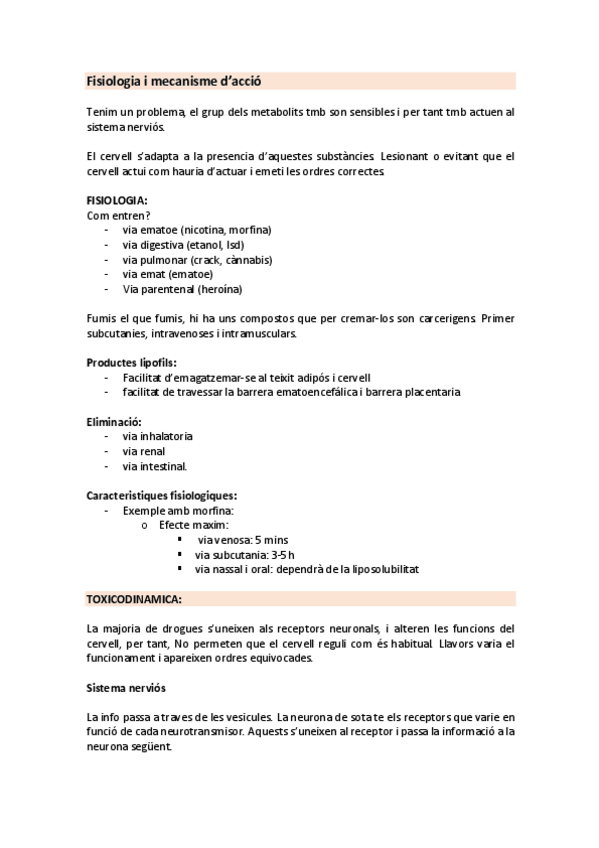 Fisiologia i mecanisme d'acció

Tenim un problema, el grup dels metabolits tmb son sensibles i per tant tmb actuen al sistema nerviós.

El cervell s'adapta a la presencia d'aquestes substàncies. Lesionant o evitant que el cervell actui com hauria d'actuar i emeti les ordres correctes.

FISIOLOGIA:
Com entren?
- via ematoe (nicotina, morfina)
- via digestiva (etanol, lsd)
- via pulmonar (crack, cànnabis)
- via emat (ematoe)
- Via parentenal (heroïna)

Fumis el que fumis, hi ha uns compostos que per cremar-los son carcerigens. Primer subcutanies, intravenoses i intramusculars.

Productes lipofils:
- Facilitat d'emagatzemar-se al teixit adipós i cervell
- facilitat de travessar la barrera ematoencefálica i barrera placentaria

Eliminació:
- via inhalatoria
- via renal
- via intestinal.

Caracteristiques fisiologiques:
- Exemple amb morfina:
  o Efecte maxim:
    ▪ via venosa: 5 mins
    ▪ via subcutania: 3-5 h
    ▪ via nassal i oral: dependrà de la liposolubilitat

TOXICODINAMICA:

La majoria de drogues s'uneixen als receptors neuronals, i alteren les funcions del cervell, per tant, No permeten que el cervell reguli com és habitual. Llavors varia el funcionament i apareixen ordres equivocades.

Sistema nerviós

La info passa a traves de les vesicules. La neurona de sota te els receptors que varie en funció de cada neurotransmisor. Aquests s'uneixen al receptor i passa la informació a la neurona següent.